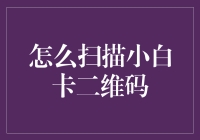 怎么扫描小白卡二维码